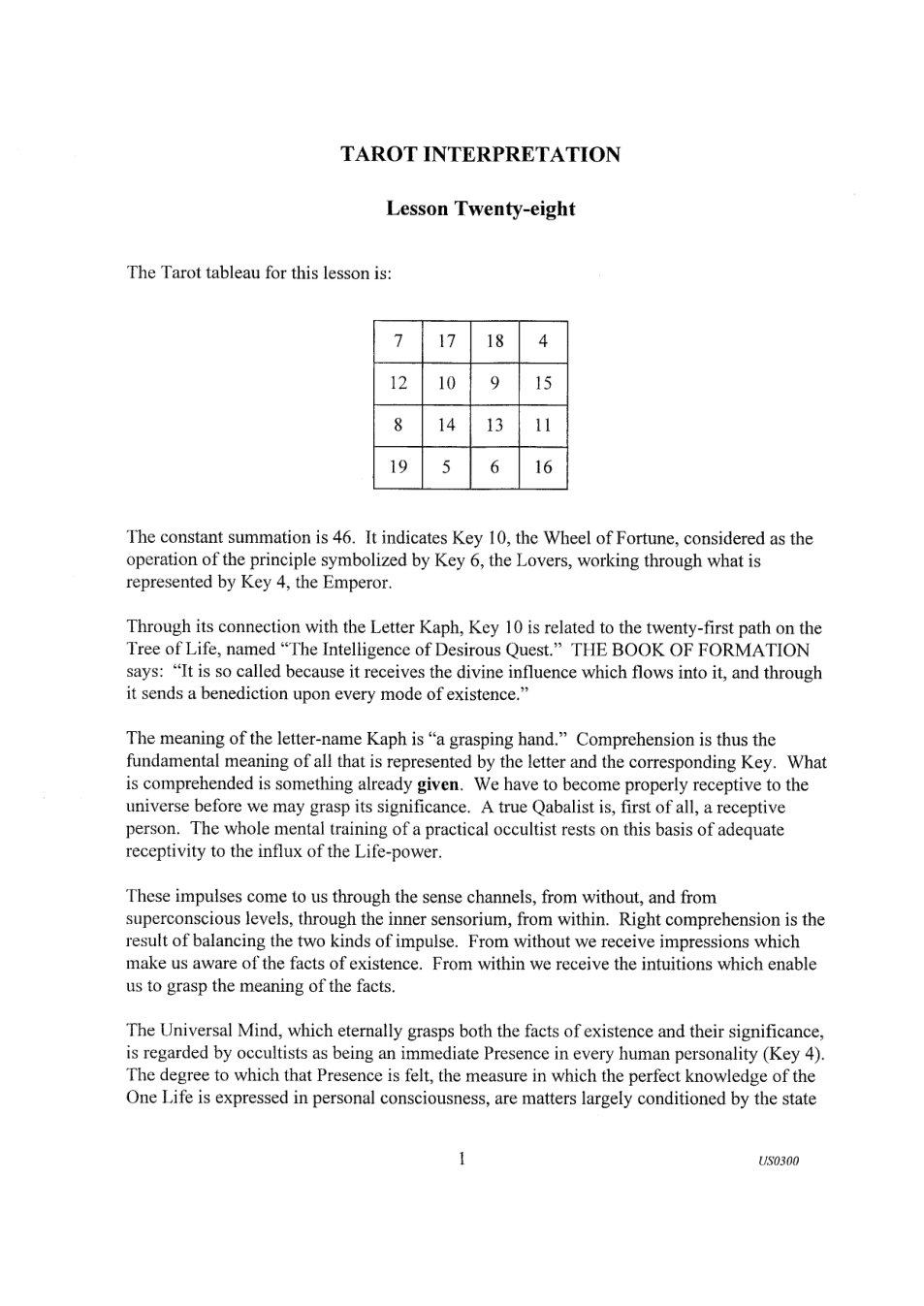 TAROT INTERPRETATION

Lesson Twenty-eight

The Tarot tableau for this lesson is:

| 7 | 17 | 18 | 4 |
|---|---|---|---|
| 12 | 10 | 9 | 15 |
| 8 | 14 | 13 | 11 |
| 19 | 5 | 6 | 16 |

The constant summation is 46. It indicates Key 10, the Wheel of Fortune, considered as the operation of the principle symbolized by Key 6, the Lovers, working through what is represented by Key 4, the Emperor.

Through its connection with the Letter Kaph, Key 10 is related to the twenty-first path on the Tree of Life, named "The Intelligence of Desirous Quest." THE BOOK OF FORMATION says: "It is so called because it receives the divine influence which flows into it, and through it sends a benediction upon every mode of existence."

The meaning of the letter-name Kaph is "a grasping hand." Comprehension is thus the fundamental meaning of all that is represented by the letter and the corresponding Key. What is comprehended is something already given. We have to become properly receptive to the universe before we may grasp its significance. A true Qabalist is, first of all, a receptive person. The whole mental training of a practical occultist rests on this basis of adequate receptivity to the influx of the Life-power.

These impulses come to us through the sense channels, from without, and from superconscious levels, through the inner sensorium, from within. Right comprehension is the result of balancing the two kinds of impulse. From without we receive impressions which make us aware of the facts of existence. From within we receive the intuitions which enable us to grasp the meaning of the facts.

The Universal Mind, which eternally grasps both the facts of existence and their significance, is regarded by occultists as being an immediate Presence in every human personality (Key 4). The degree to which that Presence is felt, the measure in which the perfect knowledge of the One Life is expressed in personal consciousness, are matters largely conditioned by the state

1

US0300